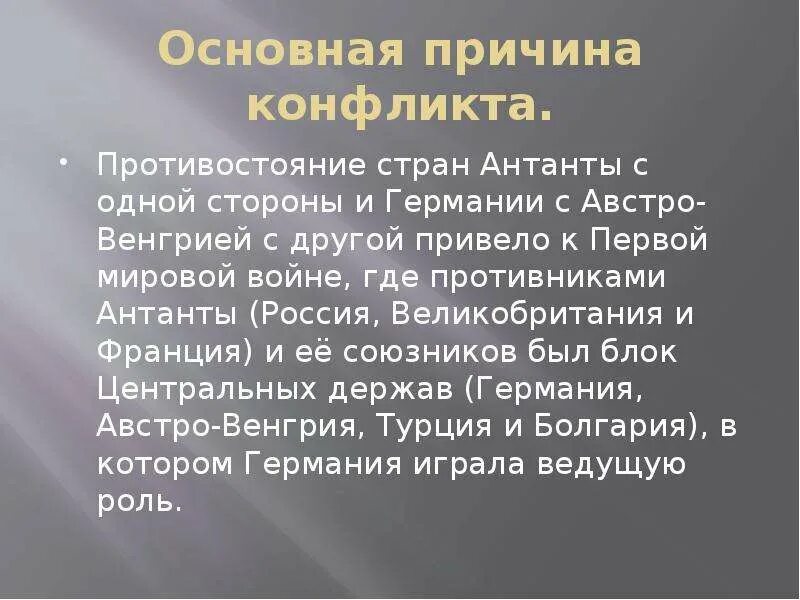 Основная причина конфликта.

• Противостояние стран Антанты с одной стороны и Германии с Австро-Венгрией с другой привело к Первой мировой войне, где противниками Антанты (Россия, Великобритания и Франция) и её союзников был блок Центральных держав (Германия, Австро-Венгрия, Турция и Болгария), в котором Германия играла ведущую роль.